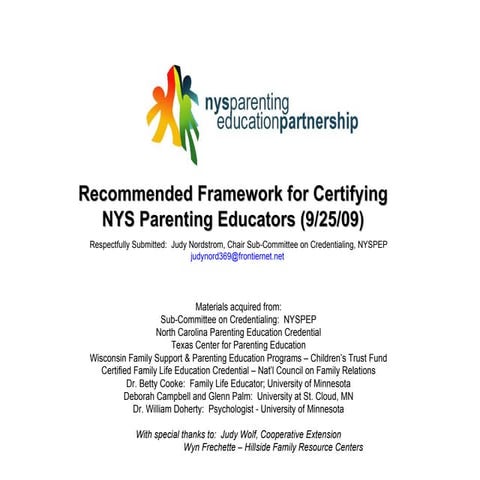 nysparenting educationpartnership

Recommended Framework for Certifying NYS Parenting Educators (9/25/09)

Respectfully Submitted: Judy Nordstrom, Chair Sub-Committee on Credentialing, NYSPEP
judynord369@frontiernet.net

Materials acquired from:
Sub-Committee on Credentialing: NYSPEP
North Carolina Parenting Education Credential
Texas Center for Parenting Education
Wisconsin Family Support & Parenting Education Programs – Children's Trust Fund
Certified Family Life Education Credential – Nat'l Council on Family Relations
Dr. Betty Cooke: Family Life Educator; University of Minnesota
Deborah Campbell and Glenn Palm: University at St. Cloud, MN
Dr. William Doherty: Psychologist - University of Minnesota

With special thanks to: Judy Wolf, Cooperative Extension
Wyn Frechette – Hillside Family Resource Centers